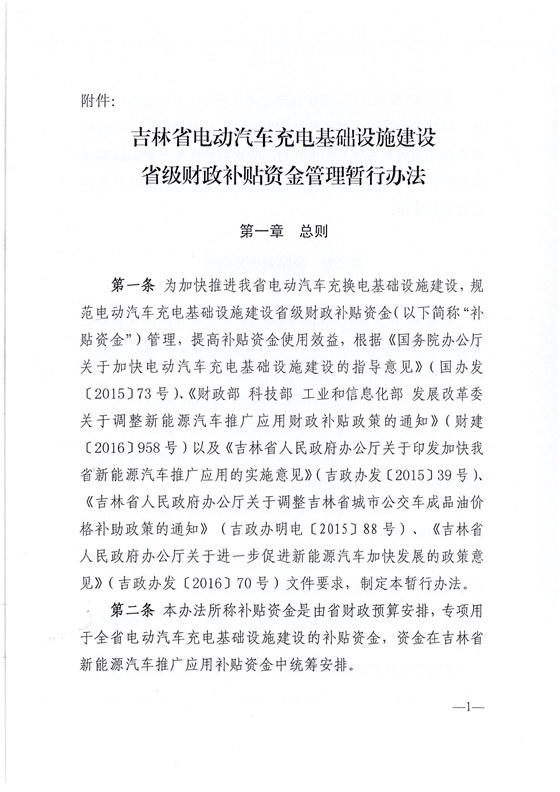 附件:

吉林省电动汽车充电基础设施建设
省级财政补贴资金管理暂行办法

第一章　总则

第一条　为加快推进我省电动汽车充换电基础设施建设，规范电动汽车充电基础设施建设省级财政补贴资金（以下简称“补贴资金”）管理，提高补贴资金使用效益，根据《国务院办公厅关于加快电动汽车充电基础设施建设的指导意见》（国办发〔2015〕73号）、《财政部 科技部 工业和信息化部 发展改革委关于调整新能源汽车推广应用财政补贴政策的通知》（财建〔2016〕958号）以及《吉林省人民政府办公厅关于印发加快我省新能源汽车推广应用的实施意见》（吉政办发〔2015〕39号）、《吉林省人民政府办公厅关于调整吉林省城市公交车成品油价格补助政策的通知》（吉政办明电〔2015〕88号）、《吉林省人民政府办公厅关于进一步促进新能源汽车加快发展的政策意见》（吉政办发〔2016〕70号）文件要求，制定本暂行办法。

第二条　本办法所称补贴资金是由省财政预算安排，专项用于全省电动汽车充电基础设施建设的补贴资金，资金在吉林省新能源汽车推广应用补贴资金中统筹安排。

—1—